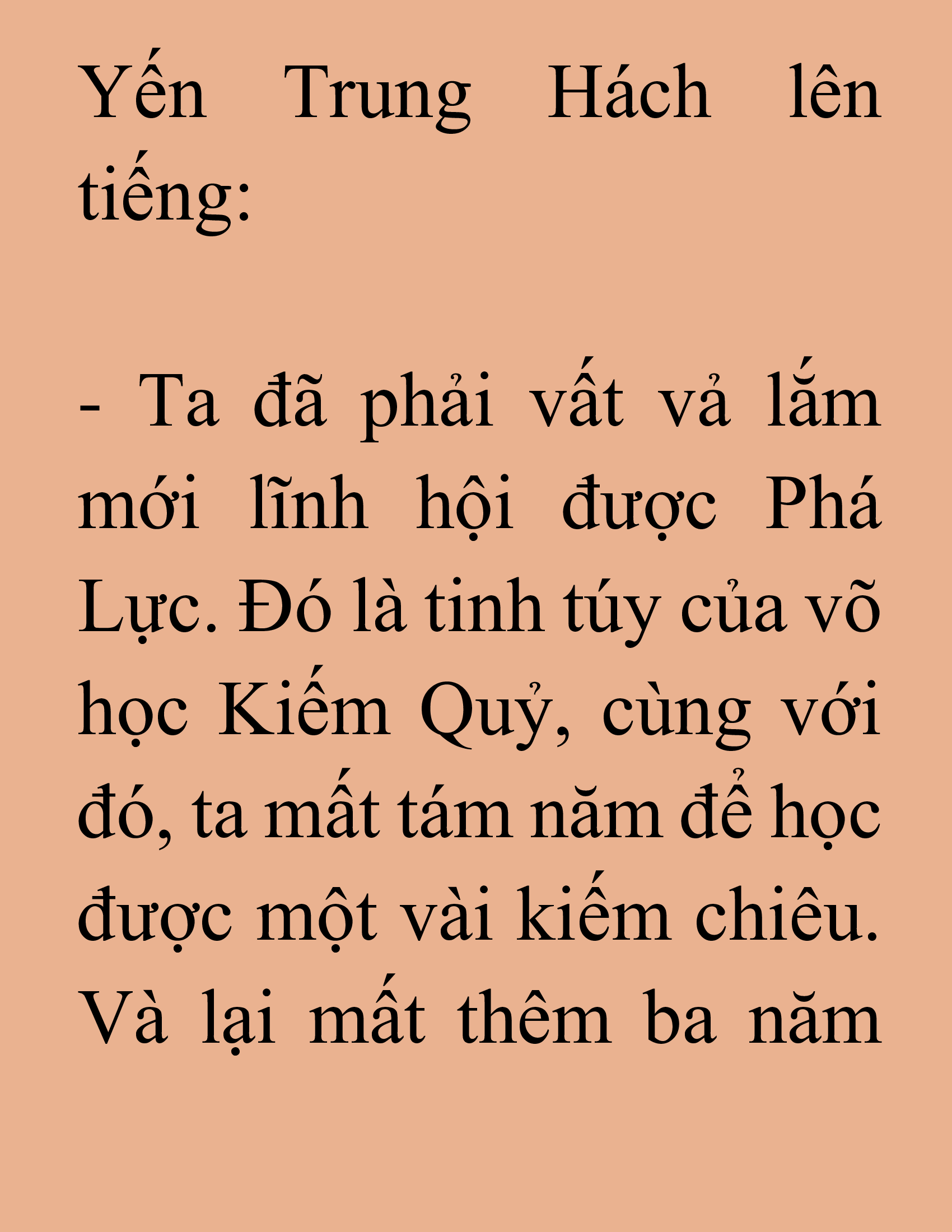 Yến Trung Hách lên tiếng:

- Ta đã phải vất vả lắm mới lĩnh hội được Phá Lực. Đó là tinh túy của võ học Kiếm Quỷ, cùng với đó, ta mất tám năm để học được một vài kiếm chiêu. Và lại mất thêm ba năm